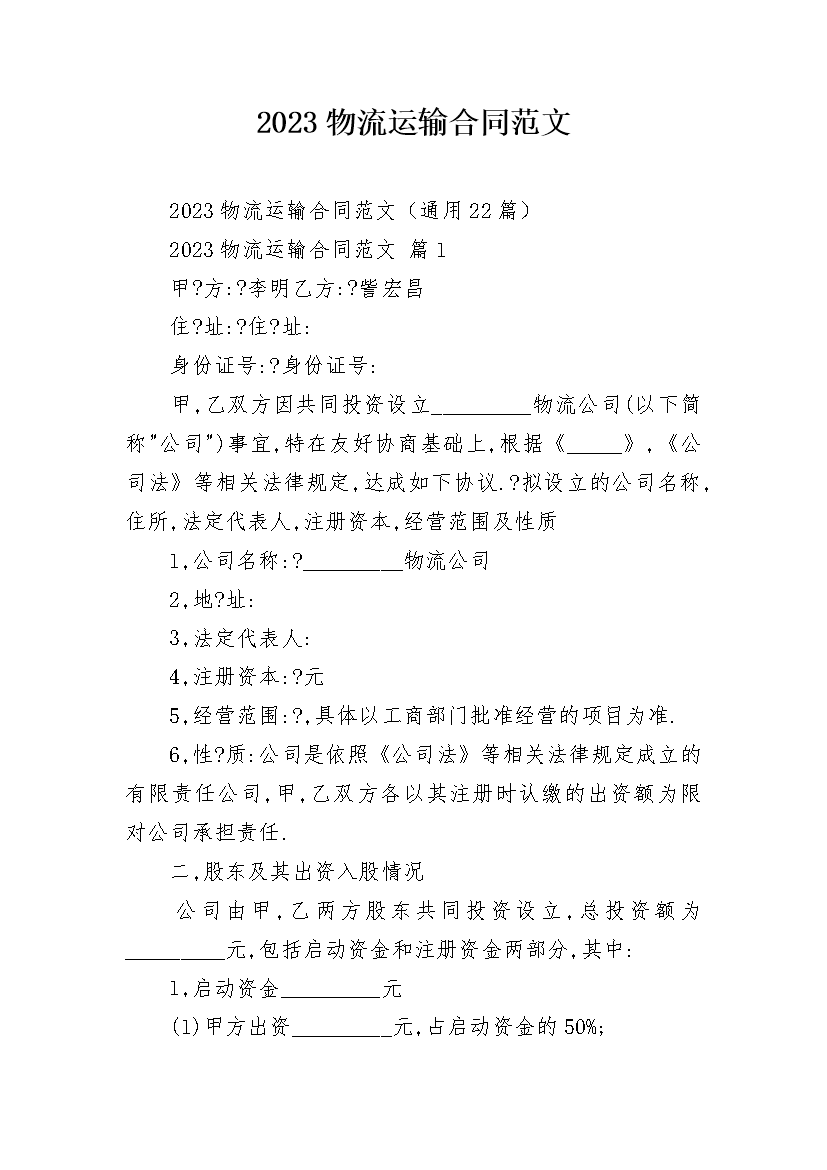 2023 物流运输合同范文

2023 物流运输合同范文（通用 22 篇）

2023 物流运输合同范文 篇 1

甲?方:?李明乙方:?訾宏昌

住?址:?住?址:

身份证号:?身份证号:

甲,乙双方因共同投资设立_________物流公司(以下简称"公司")事宜,特在友好协商基础上,根据《_____》,《公司法》等相关法律规定,达成如下协议.?拟设立的公司名称,住所,法定代表人,注册资本,经营范围及性质

1,公司名称:?_________物流公司

2,地?址:

3,法定代表人:

4,注册资本:?元

5,经营范围:?,具体以工商部门批准经营的项目为准.

6,性?质:公司是依照《公司法》等相关法律规定成立的有限责任公司,甲,乙双方各以其注册时认缴的出资额为限对公司承担责任.

二,股东及其出资入股情况

公司由甲,乙两方股东共同投资设立,总投资额为_________元,包括启动资金和注册资金两部分,其中:

1,启动资金_________元

(1)甲方出资_________元,占启动资金的 50%;